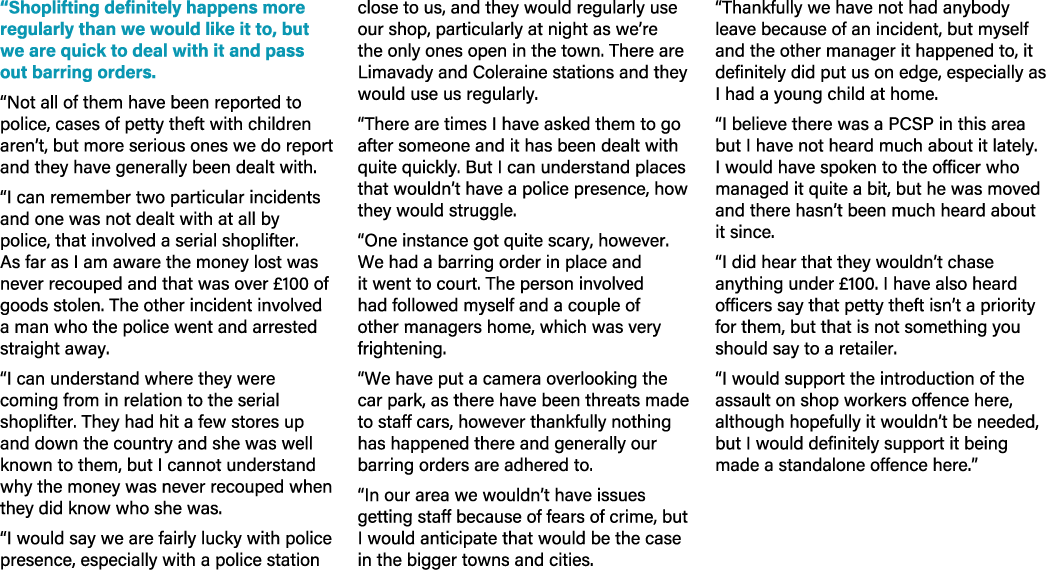 “Shoplifting definitely happens more regularly than we would like it to, but we are quick to deal with it and pass out barring orders.

“Not all of them have been reported to police, cases of petty theft with children aren’t, but more serious ones we do report and they have generally been dealt with.

“I can remember two particular incidents and one was not dealt with at all by police, that involved a serial shoplifter. As far as I am aware the money lost was never recouped and that was over £100 of goods stolen. The other incident involved a man who the police went and arrested straight away.

“I can understand where they were coming from in relation to the serial shoplifter. They had hit a few stores up and down the country and she was well known to them, but I cannot understand why the money was never recouped when they did know who she was.

“I would say we are fairly lucky with police presence, especially with a police station close to us, and they would regularly use our shop, particularly at night as we’re the only ones open in the town. There are Limavady and Coleraine stations and they would use us regularly.

“There are times I have asked them to go after someone and it has been dealt with quite quickly. But I can understand places that wouldn’t have a police presence, how they would struggle.

“One instance got quite scary, however. We had a barring order in place and it went to court. The person involved had followed myself and a couple of other managers home, which was very frightening.

“We have put a camera overlooking the car park, as there have been threats made to staff cars, however thankfully nothing has happened there and generally our barring orders are adhered to.

“In our area we wouldn’t have issues getting staff because of fears of crime, but I would anticipate that would be the case in the bigger towns and cities.

“Thankfully we have not had anybody leave because of an incident, but myself and the other manager it happened to, it definitely did put us on edge, especially as I had a young child at home.

“I believe there was a PCSP in this area but I have not heard much about it lately. I would have spoken to the officer who managed it quite a bit, but he was moved and there hasn’t been much heard about it since.

“I did hear that they wouldn’t chase anything under £100. I have also heard officers say that petty theft isn’t a priority for them, but that is not something you should say to a retailer.

“I would support the introduction of the assault on shop workers offence here, although hopefully it wouldn’t be needed, but I would definitely support it being made a standalone offence here.”